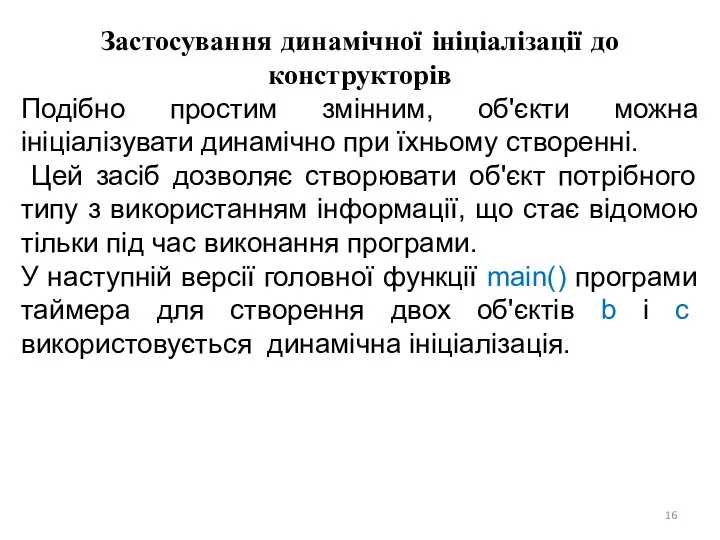 Застосування динамічної ініціалізації до конструкторів

Подібно простим змінним, об'єкти можна ініціалізувати динамічно при їхньому створенні.

Цей засіб дозволяє створювати об'єкт потрібного типу з використанням інформації, що стає відомою тільки під час виконання програми.

У наступній версії головної функції main() програми таймера для створення двох об'єктів b і c використовується динамічна ініціалізація.

16